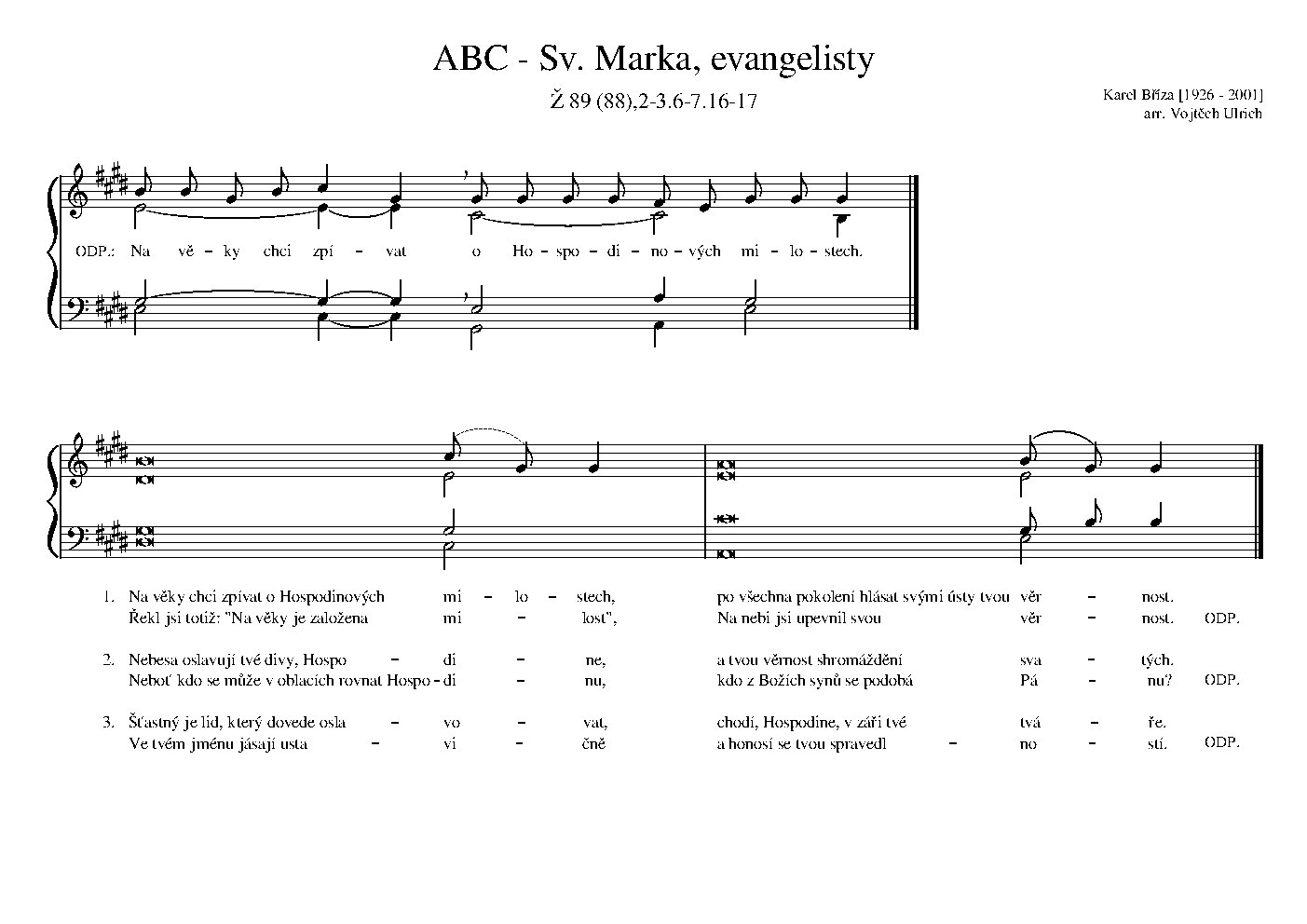 ABC - Sv. Marka, evangelisty

Ž 89 (88),2-3.6-7.16-17

Karel Bříza [1926 - 2001]
arr. Vojtěch Ulrich

ODP.: Na vě - ky chci zpí - vat o Ho - spo - di - no - vých mi - lo - stech.

1. Na věky chci zpívat o Hospodinových mi - lo - stech, po všechna pokolení hlásat svými ústy tvou věr - nost.
Řekl jsi totiž: "Na věky je založena mi - lost", Na nebi jsi upevnil svou věr - nost. ODP.

2. Nebesa oslavují tvé divy, Hospo - di - ne, a tvou věrnost shromáždění sva - tých.
Neboť kdo se může v oblacích rovnat Hospo - di - nu, kdo z Božích synů se podobá Pá - nu? ODP.

3. Šťastný je lid, který dovede osla - vo - vat, chodí, Hospodine, v záři tvé tvá - ře.
Ve tvém jménu jásají usta - vi - čně a honosí se tvou spravedl - no - stí. ODP.